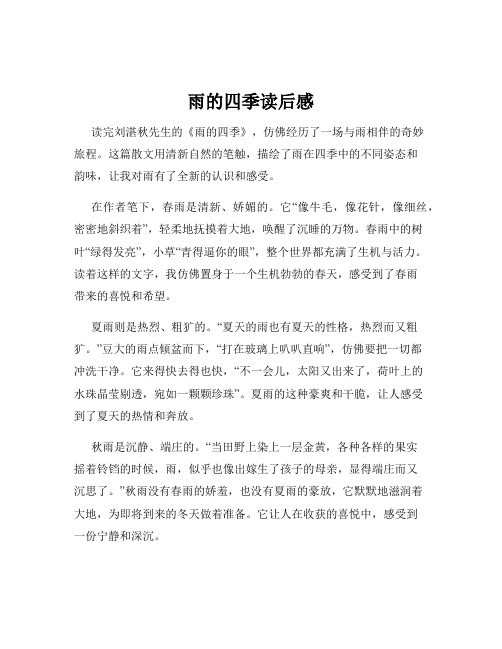 雨的四季读后感

读完刘湛秋先生的《雨的四季》，仿佛经历了一场与雨相伴的奇妙旅程。这篇散文用清新自然的笔触，描绘了雨在四季中的不同姿态和韵味，让我对雨有了全新的认识和感受。

在作者笔下，春雨是清新、娇媚的。它“像牛毛，像花针，像细丝，密密地斜织着”，轻柔地抚摸着大地，唤醒了沉睡的万物。春雨中的树叶“绿得发亮”，小草“青得逼你的眼”，整个世界都充满了生机与活力。读着这样的文字，我仿佛置身于一个生机勃勃的春天，感受到了春雨带来的喜悦和希望。

夏雨则是热烈、粗犷的。“夏天的雨也有夏天的性格，热烈而又粗犷。”豆大的雨点倾盆而下，“打在玻璃上叭叭直响”，仿佛要把一切都冲洗干净。它来得快去得也快，“不一会儿，太阳又出来了，荷叶上的水珠晶莹剔透，宛如一颗颗珍珠”。夏雨的这种豪爽和干脆，让人感受到了夏天的热情和奔放。

秋雨是沉静、端庄的。“当田野上染上一层金黄，各种各样的果实摇着铃铛的时候，雨，似乎也像出嫁生了孩子的母亲，显得端庄而又沉思了。”秋雨没有春雨的娇羞，也没有夏雨的豪放，它默默地滋润着大地，为即将到来的冬天做着准备。它让人在收获的喜悦中，感受到一份宁静和深沉。